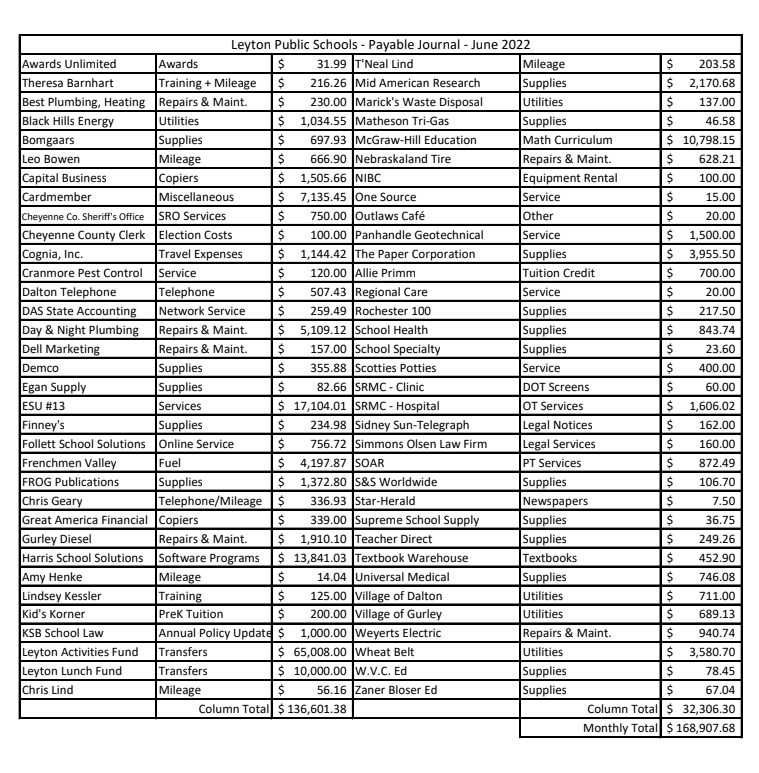 Leyton Public Schools - Payable Journal - June 2022

| | | | | | |
|---|---|---|---|---|---|
| Awards Unlimited | Awards | \$ 31.99 | T'Neal Lind | Mileage | \$ 203.58 |
| Theresa Barnhart | Training + Mileage | \$ 216.26 | Mid American Research | Supplies | \$ 2,170.68 |
| Best Plumbing, Heating | Repairs & Maint. | \$ 230.00 | Marick's Waste Disposal | Utilities | \$ 137.00 |
| Black Hills Energy | Utilities | \$ 1,034.55 | Matheson Tri-Gas | Supplies | \$ 46.58 |
| Bomgaars | Supplies | \$ 697.93 | McGraw-Hill Education | Math Curriculum | \$ 10,798.15 |
| Leo Bowen | Mileage | \$ 666.90 | Nebraskaland Tire | Repairs & Maint. | \$ 628.21 |
| Capital Business | Copiers | \$ 1,505.66 | NIBC | Equipment Rental | \$ 100.00 |
| Cardmember | Miscellaneous | \$ 7,135.45 | One Source | Service | \$ 15.00 |
| Cheyenne Co. Sheriff's Office | SRO Services | \$ 750.00 | Outlaws Café | Other | \$ 20.00 |
| Cheyenne County Clerk | Election Costs | \$ 100.00 | Panhandle Geotechnical | Service | \$ 1,500.00 |
| Cognia, Inc. | Travel Expenses | \$ 1,144.42 | The Paper Corporation | Supplies | \$ 3,955.50 |
| Cranmore Pest Control | Service | \$ 120.00 | Allie Primm | Tuition Credit | \$ 700.00 |
| Dalton Telephone | Telephone | \$ 507.43 | Regional Care | Service | \$ 20.00 |
| DAS State Accounting | Network Service | \$ 259.49 | Rochester 100 | Supplies | \$ 217.50 |
| Day & Night Plumbing | Repairs & Maint. | \$ 5,109.12 | School Health | Supplies | \$ 843.74 |
| Dell Marketing | Repairs & Maint. | \$ 157.00 | School Specialty | Supplies | \$ 23.60 |
| Demco | Supplies | \$ 355.88 | Scotties Potties | Service | \$ 400.00 |
| Egan Supply | Supplies | \$ 82.66 | SRMC - Clinic | DOT Screens | \$ 60.00 |
| ESU #13 | Services | \$ 17,104.01 | SRMC - Hospital | OT Services | \$ 1,606.02 |
| Finney's | Supplies | \$ 234.98 | Sidney Sun-Telegraph | Legal Notices | \$ 162.00 |
| Follett School Solutions | Online Service | \$ 756.72 | Simmons Olsen Law Firm | Legal Services | \$ 160.00 |
| Frenchmen Valley | Fuel | \$ 4,197.87 | SOAR | PT Services | \$ 872.49 |
| FROG Publications | Supplies | \$ 1,372.80 | S&S Worldwide | Supplies | \$ 106.70 |
| Chris Geary | Telephone/Mileage | \$ 336.93 | Star-Herald | Newspapers | \$ 7.50 |
| Great America Financial | Copiers | \$ 339.00 | Supreme School Supply | Supplies | \$ 36.75 |
| Gurley Diesel | Repairs & Maint. | \$ 1,910.10 | Teacher Direct | Supplies | \$ 249.26 |
| Harris School Solutions | Software Programs | \$ 13,841.03 | Textbook Warehouse | Textbooks | \$ 452.90 |
| Amy Henke | Mileage | \$ 14.04 | Universal Medical | Supplies | \$ 746.08 |
| Lindsey Kessler | Training | \$ 125.00 | Village of Dalton | Utilities | \$ 711.00 |
| Kid's Korner | PreK Tuition | \$ 200.00 | Village of Gurley | Utilities | \$ 689.13 |
| KSB School Law | Annual Policy Update | \$ 1,000.00 | Weyerts Electric | Repairs & Maint. | \$ 940.74 |
| Leyton Activities Fund | Transfers | \$ 65,008.00 | Wheat Belt | Utilities | \$ 3,580.70 |
| Leyton Lunch Fund | Transfers | \$ 10,000.00 | W.V.C. Ed | Supplies | \$ 78.45 |
| Chris Lind | Mileage | \$ 56.16 | Zaner Bloser Ed | Supplies | \$ 67.04 |
| | Column Total | \$ 136,601.38 | | Column Total | \$ 32,306.30 |
| | | | | Monthly Total | \$ 168,907.68 |